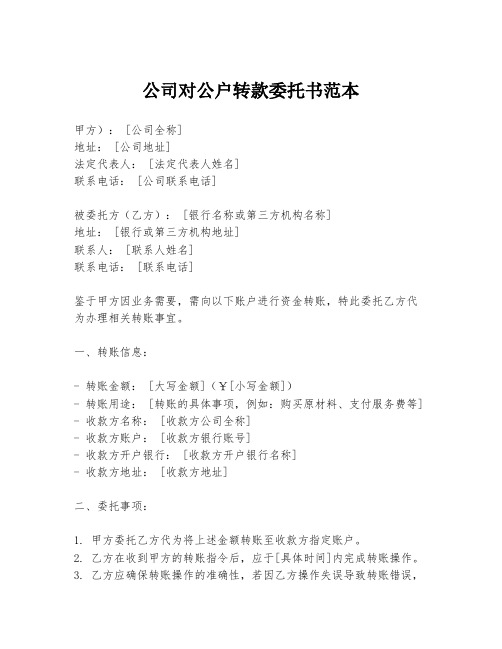 公司对公户转款委托书范本

甲方）：［公司全称］
地址：［公司地址］
法定代表人：［法定代表人姓名］
联系电话：［公司联系电话］

被委托方（乙方）：［银行名称或第三方机构名称］
地址：［银行或第三方机构地址］
联系人：［联系人姓名］
联系电话：［联系电话］

鉴于甲方因业务需要，需向以下账户进行资金转账，特此委托乙方代为办理相关转账事宜。

一、转账信息：

- 转账金额：［大写金额］（￥［小写金额］）
- 转账用途：［转账的具体事项，例如：购买原材料、支付服务费等］
- 收款方名称：［收款方公司全称］
- 收款方账户：［收款方银行账号］
- 收款方开户银行：［收款方开户银行名称］
- 收款方地址：［收款方地址］

二、委托事项：

1. 甲方委托乙方代为将上述金额转账至收款方指定账户。
2. 乙方在收到甲方的转账指令后，应于［具体时间］内完成转账操作。
3. 乙方应确保转账操作的准确性，若因乙方操作失误导致转账错误，